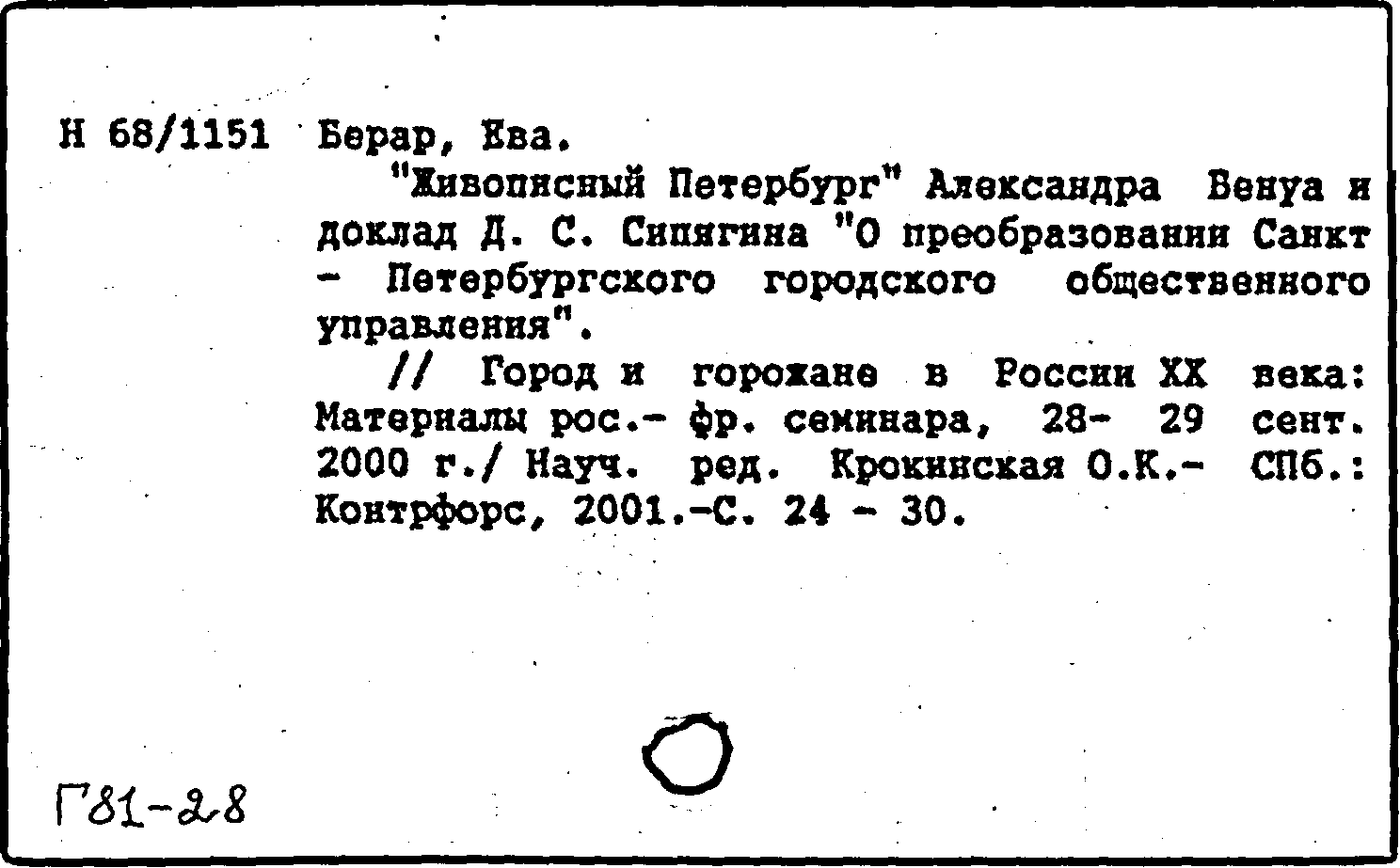 Н 68/1151 Берар, Ева.

"Живописный Петербург" Александра Бенуа и доклад Д. С. Сипягина "О преобразовании Санкт - Петербургского городского общественного управления".

// Город и горожане в России XX века: Материалы рос.- фр. семинара, 28- 29 сент. 2000 г./ Науч. ред. Крокинская О.К.- СПб.: Контрфорс, 2001.-С. 24 - 30.

Г81-28